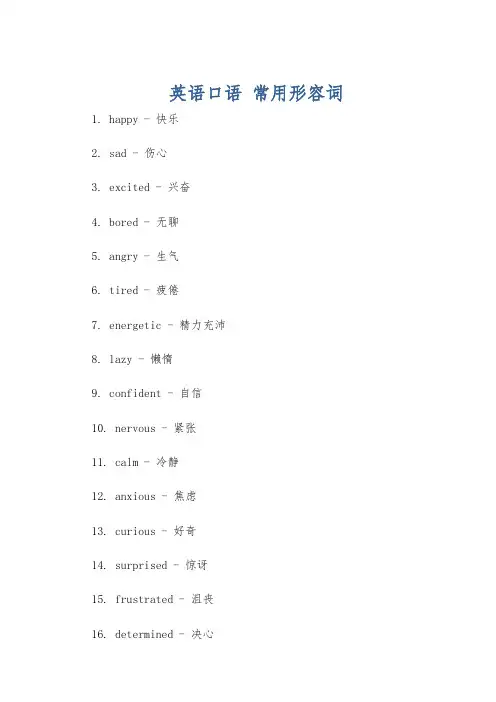 英语口语 常用形容词

1. happy - 快乐

2. sad - 伤心

3. excited - 兴奋

4. bored - 无聊

5. angry - 生气

6. tired - 疲倦

7. energetic - 精力充沛

8. lazy - 懒惰

9. confident - 自信

10. nervous - 紧张

11. calm - 冷静

12. anxious - 焦虑

13. curious - 好奇

14. surprised - 惊讶

15. frustrated - 沮丧

16. determined - 决心